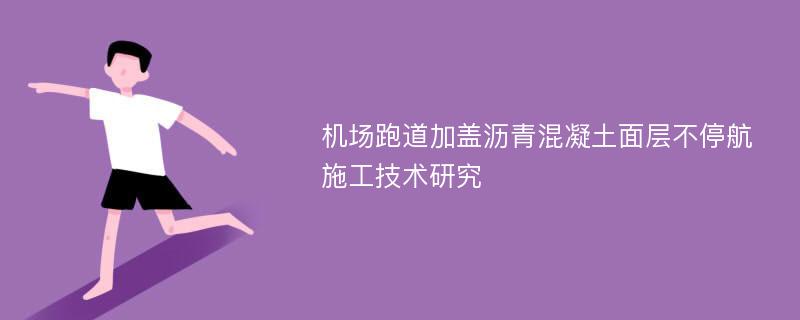 机场跑道加盖沥青混凝土面层不停航施工技术研究